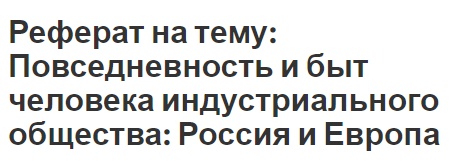 Реферат на тему: Повседневность и быт человека индустриального общества: Россия и Европа